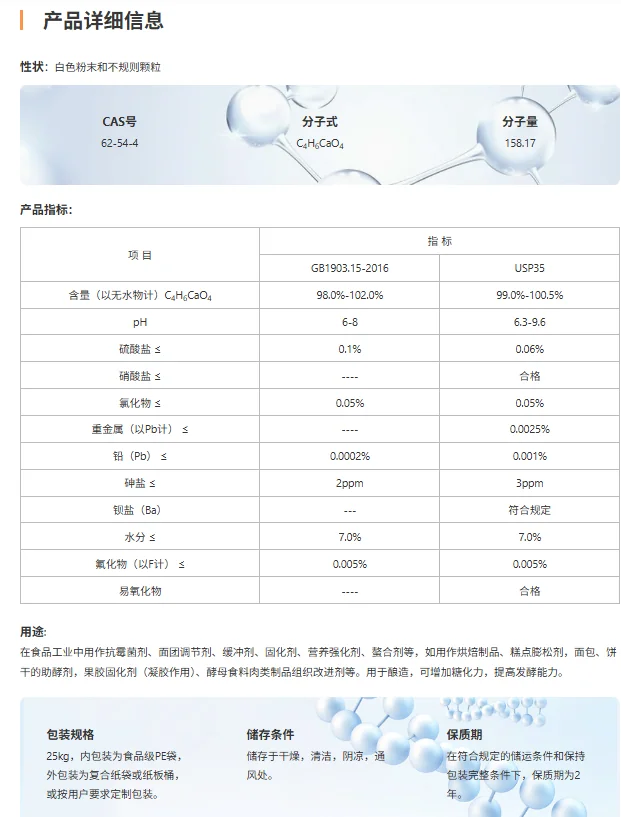 产品详细信息

性状：白色粉末和不规则颗粒

CAS号
62-54-4

分子式
$C_4H_6CaO_4$

分子量
158.17

产品指标：

| 项 目 | 指 标 | |
|---|---|---|
| | GB1903.15-2016 | USP35 |
| 含量（以无水物计）$C_4H_6CaO_4$ | 98.0%-102.0% | 99.0%-100.5% |
| pH | 6-8 | 6.3-9.6 |
| 硫酸盐 ≤ | 0.1% | 0.06% |
| 硝酸盐 ≤ | ---- | 合格 |
| 氯化物 ≤ | 0.05% | 0.05% |
| 重金属（以Pb计） ≤ | ---- | 0.0025% |
| 铅（Pb） ≤ | 0.0002% | 0.001% |
| 砷盐 ≤ | 2ppm | 3ppm |
| 钡盐（Ba） | --- | 符合规定 |
| 水分 ≤ | 7.0% | 7.0% |
| 氟化物（以F计） ≤ | 0.005% | 0.005% |
| 易氧化物 | ---- | 合格 |

用途：
在食品工业中用作抗霉菌剂、面团调节剂、缓冲剂、固化剂、营养强化剂、螯合剂等，如用作烘焙制品、糕点膨松剂，面包、饼干的助酵剂，果胶固化剂（凝胶作用）、酵母食料肉类制品组织改进剂等。用于酿造，可增加糖化力，提高发酵能力。

包装规格
25kg，内包装为食品级PE袋，外包装为复合纸袋或纸板桶，或按用户要求定制包装。

储存条件
储存于干燥，清洁，阴凉，通风处。

保质期
在符合规定的储运条件和保持包装完整条件下，保质期为2年。